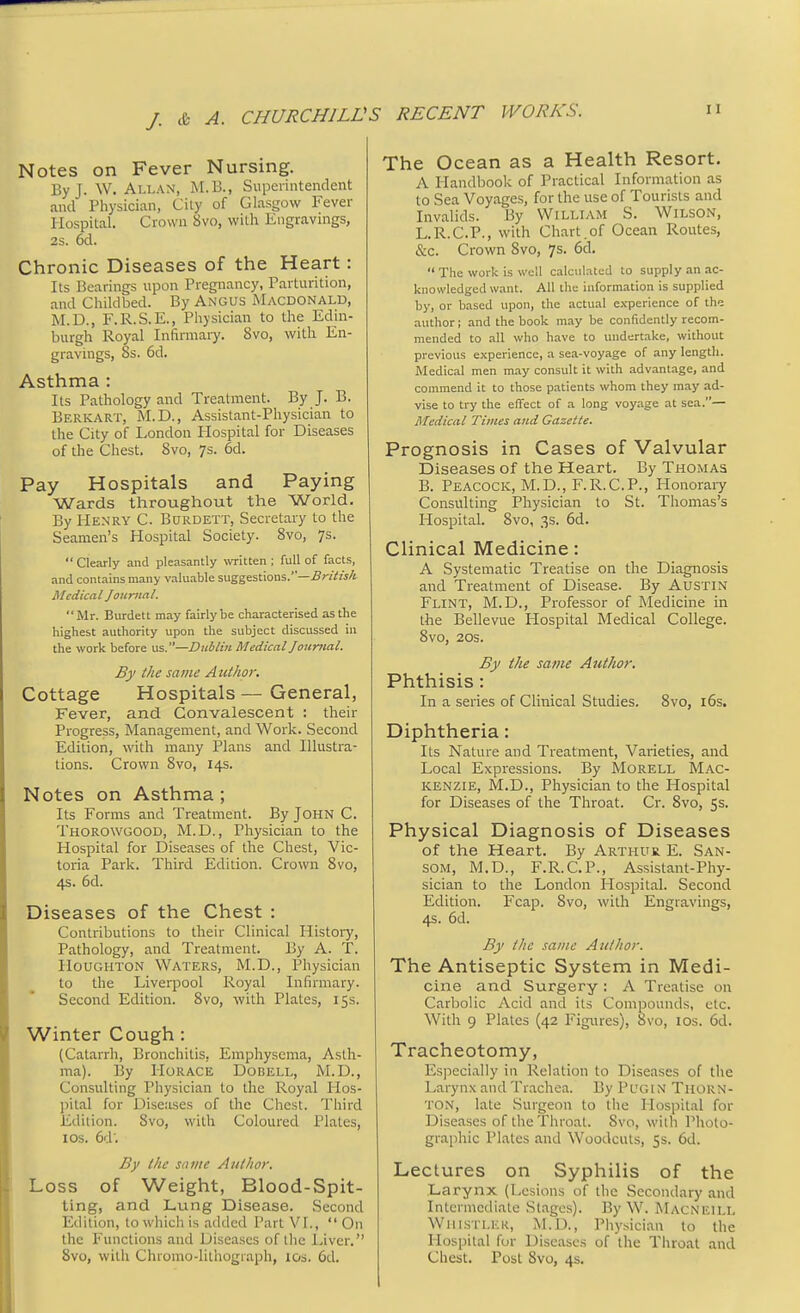 J. & A. CHURCHILL'S RECENT WORKS.

11

Notes on Fever Nursing.
By J. W. Allan, M.B., Superintendent and Physician, City of Glasgow Fever Hospital. Crown 8vo, with Engravings, 2s. 6d.

Chronic Diseases of the Heart:
Its Bearings upon Pregnancy, Parturition, and Childbed. By Angus Macdonald, M.D., F.R.S.E., Physician to the Edinburgh Royal Infirmary. 8vo, with Engravings, 8s. 6d.

Asthma:
Its Pathology and Treatment. By J. B. Berkart, M.D., Assistant-Physician to the City of London Hospital for Diseases of the Chest. 8vo, 7s. 6d.

Pay Hospitals and Paying Wards throughout the World.
By Henry C. Burdett, Secretary to the Seamen's Hospital Society. 8vo, 7s.
"Clearly and pleasantly written; full of facts, and contains many valuable suggestions."—British Medical Journal.
"Mr. Burdett may fairly be characterised as the highest authority upon the subject discussed in the work before us."—Dublin Medical Journal.

By the same Author.
Cottage Hospitals — General, Fever, and Convalescent: their Progress, Management, and Work. Second Edition, with many Plans and Illustrations. Crown 8vo, 14s.

Notes on Asthma;
Its Forms and Treatment. By John C. Thorowgood, M.D., Physician to the Hospital for Diseases of the Chest, Victoria Park. Third Edition. Crown 8vo, 4s. 6d.

Diseases of the Chest:
Contributions to their Clinical History, Pathology, and Treatment. By A. T. Houghton Waters, M.D., Physician to the Liverpool Royal Infirmary. Second Edition. 8vo, with Plates, 15s.

Winter Cough:
(Catarrh, Bronchitis, Emphysema, Asthma). By Horace Dobell, M.D., Consulting Physician to the Royal Hospital for Diseases of the Chest. Third Edition. 8vo, with Coloured Plates, 10s. 6d.

By the same Author.
Loss of Weight, Blood-Spitting, and Lung Disease. Second Edition, to which is added Part VI., "On the Functions and Diseases of the Liver." 8vo, with Chromo-lithograph, 10s. 6d.

The Ocean as a Health Resort.
A Handbook of Practical Information as to Sea Voyages, for the use of Tourists and Invalids. By William S. Wilson, L.R.C.P., with Chart of Ocean Routes, &c. Crown 8vo, 7s. 6d.
"The work is well calculated to supply an acknowledged want. All the information is supplied by, or based upon, the actual experience of the author; and the book may be confidently recommended to all who have to undertake, without previous experience, a sea-voyage of any length. Medical men may consult it with advantage, and commend it to those patients whom they may advise to try the effect of a long voyage at sea."—Medical Times and Gazette.

Prognosis in Cases of Valvular Diseases of the Heart.
By Thomas B. Peacock, M.D., F.R.C.P., Honorary Consulting Physician to St. Thomas's Hospital. 8vo, 3s. 6d.

Clinical Medicine:
A Systematic Treatise on the Diagnosis and Treatment of Disease. By Austin Flint, M.D., Professor of Medicine in the Bellevue Hospital Medical College. 8vo, 20s.

By the same Author.
Phthisis:
In a series of Clinical Studies. 8vo, 16s.

Diphtheria:
Its Nature and Treatment, Varieties, and Local Expressions. By Morell Mackenzie, M.D., Physician to the Hospital for Diseases of the Throat. Cr. 8vo, 5s.

Physical Diagnosis of Diseases of the Heart.
By Arthur E. Sansom, M.D., F.R.C.P., Assistant-Physician to the London Hospital. Second Edition. Fcap. 8vo, with Engravings, 4s. 6d.

By the same Author.
The Antiseptic System in Medicine and Surgery:
A Treatise on Carbolic Acid and its Compounds, etc. With 9 Plates (42 Figures), 8vo, 10s. 6d.

Tracheotomy,
Especially in Relation to Diseases of the Larynx and Trachea. By Pugin Thornton, late Surgeon to the Hospital for Diseases of the Throat. 8vo, with Photographic Plates and Woodcuts, 5s. 6d.

Lectures on Syphilis of the Larynx
(Lesions of the Secondary and Intermediate Stages). By W. Macneill Whistler, M.D., Physician to the Hospital for Diseases of the Throat and Chest. Post 8vo, 4s.